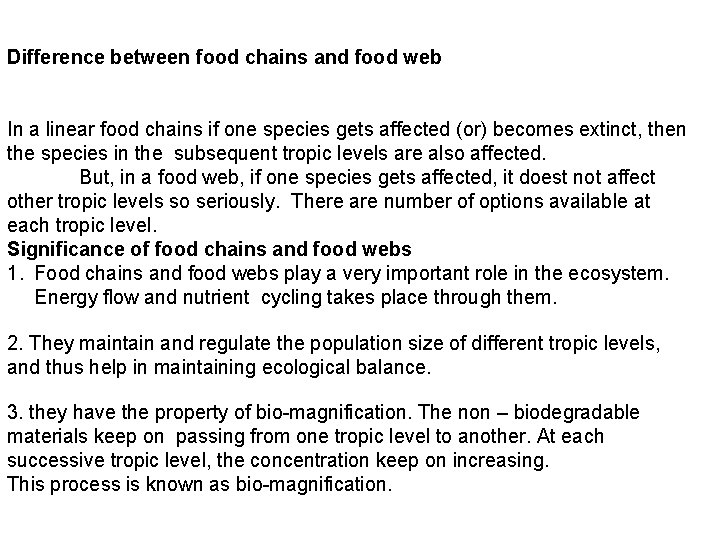 Difference between food chains and food web

In a linear food chains if one species gets affected (or) becomes extinct, then the species in the subsequent tropic levels are also affected.

But, in a food web, if one species gets affected, it doest not affect other tropic levels so seriously. There are number of options available at each tropic level.

Significance of food chains and food webs

1. Food chains and food webs play a very important role in the ecosystem. Energy flow and nutrient cycling takes place through them.

2. They maintain and regulate the population size of different tropic levels, and thus help in maintaining ecological balance.

3. they have the property of bio-magnification. The non – biodegradable materials keep on passing from one tropic level to another. At each successive tropic level, the concentration keep on increasing.
This process is known as bio-magnification.